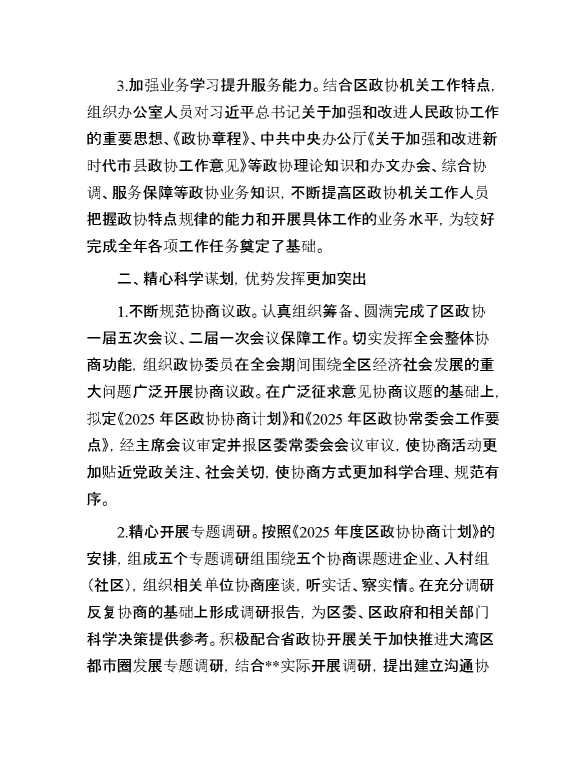 3.加强业务学习提升服务能力。结合区政协机关工作特点，组织办公室人员对习近平总书记关于加强和改进人民政协工作的重要思想、《政协章程》、中共中央办公厅《关于加强和改进新时代市县政协工作意见》等政协理论知识和办文办会、综合协调、服务保障等政协业务知识，不断提高区政协机关工作人员把握政协特点规律的能力和开展具体工作的业务水平，为较好完成全年各项工作任务奠定了基础。

二、精心科学谋划，优势发挥更加突出

1.不断规范协商议政。认真组织筹备、圆满完成了区政协一届五次会议、二届一次会议保障工作。切实发挥全会整体协商功能，组织政协委员在全会期间围绕全区经济社会发展的重大问题广泛开展协商议政。在广泛征求意见协商议题的基础上，拟定《2025 年区政协协商计划》和《2025 年区政协常委会工作要点》，经主席会议审定并报区委常委会会议审议，使协商活动更加贴近党政关注、社会关切，使协商方式更加科学合理、规范有序。

2.精心开展专题调研。按照《2025 年度区政协协商计划》的安排，组成五个专题调研组围绕五个协商课题进企业、入村组（社区），组织相关单位协商座谈，听实话、察实情。在充分调研反复协商的基础上形成调研报告，为区委、区政府和相关部门科学决策提供参考。积极配合省政协开展关于加快推进大湾区都市圈发展专题调研，结合**实际开展调研，提出建立沟通协